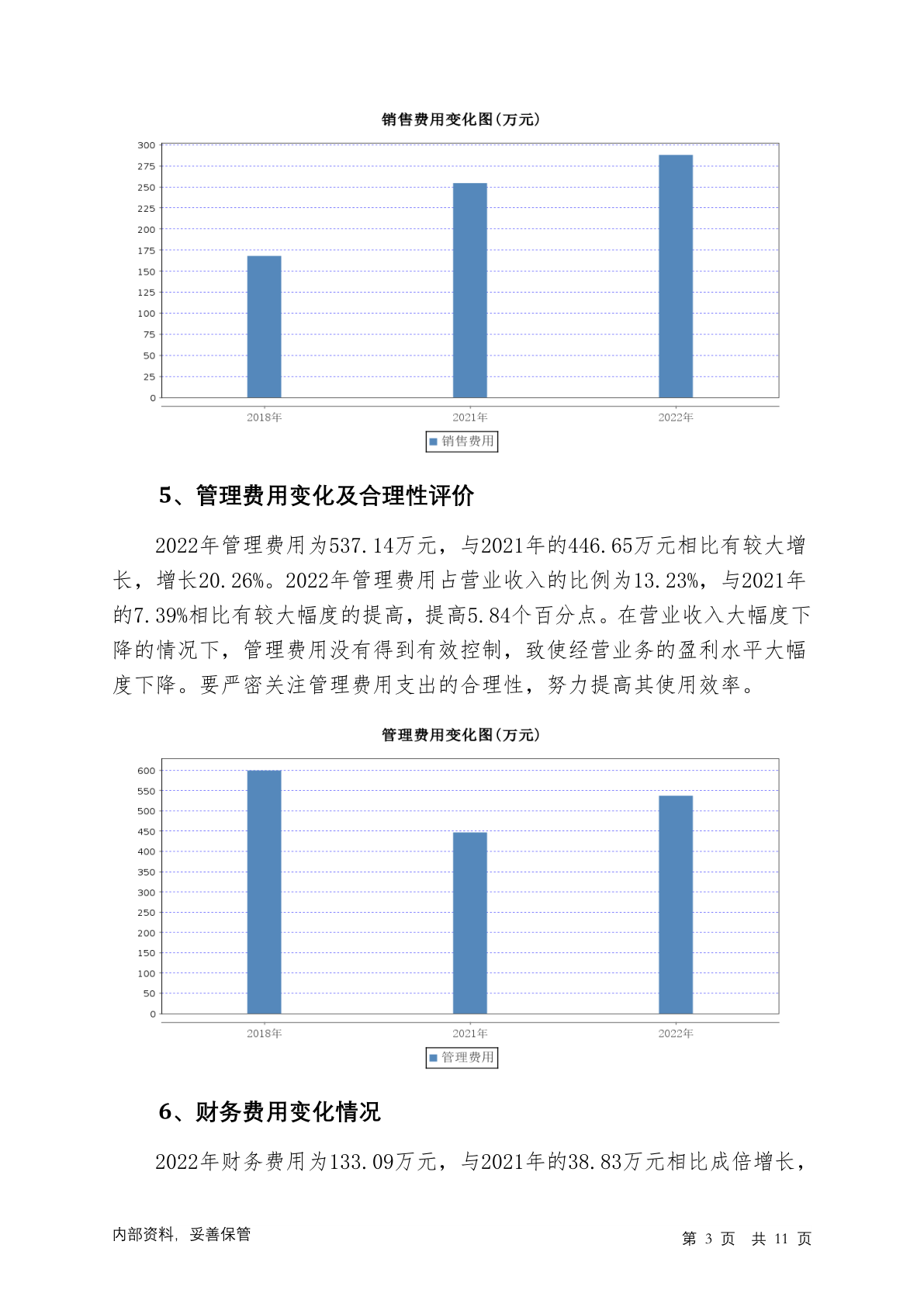 销售费用变化图(万元)

300
275
250
225
200
175
150
125
100
75
50
25
0

2018年 2021年 2022年

销售费用

5、管理费用变化及合理性评价

2022年管理费用为537.14万元，与2021年的446.65万元相比有较大增长，增长20.26%。2022年管理费用占营业收入的比例为13.23%，与2021年的7.39%相比有较大幅度的提高，提高5.84个百分点。在营业收入大幅度下降的情况下，管理费用没有得到有效控制，致使经营业务的盈利水平大幅度下降。要严密关注管理费用支出的合理性，努力提高其使用效率。

管理费用变化图(万元)

600
550
500
450
400
350
300
250
200
150
100
50
0

2018年 2021年 2022年

管理费用

6、财务费用变化情况

2022年财务费用为133.09万元，与2021年的38.83万元相比成倍增长，

内部资料，妥善保管

第 3 页 共 11 页